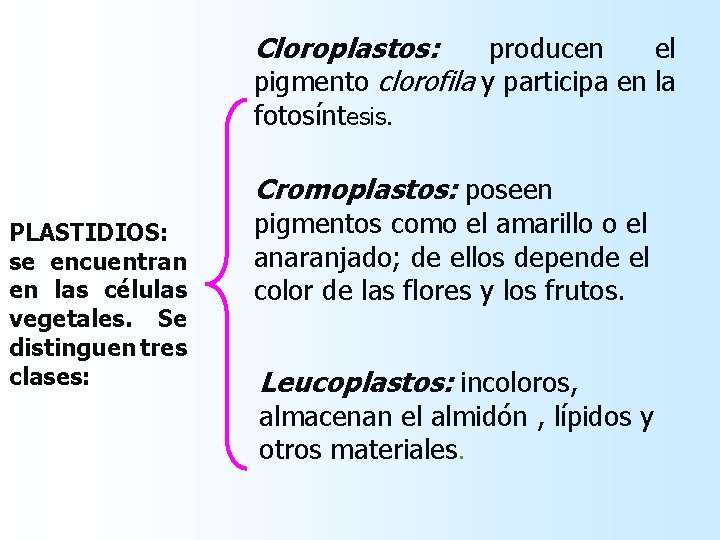 PLASTIDIOS: se encuentran en las células vegetales. Se distinguen tres clases:

Cloroplastos: producen el pigmento clorofila y participa en la fotosíntesis.

Cromoplastos: poseen pigmentos como el amarillo o el anaranjado; de ellos depende el color de las flores y los frutos.

Leucoplastos: incoloros, almacenan el almidón , lípidos y otros materiales.